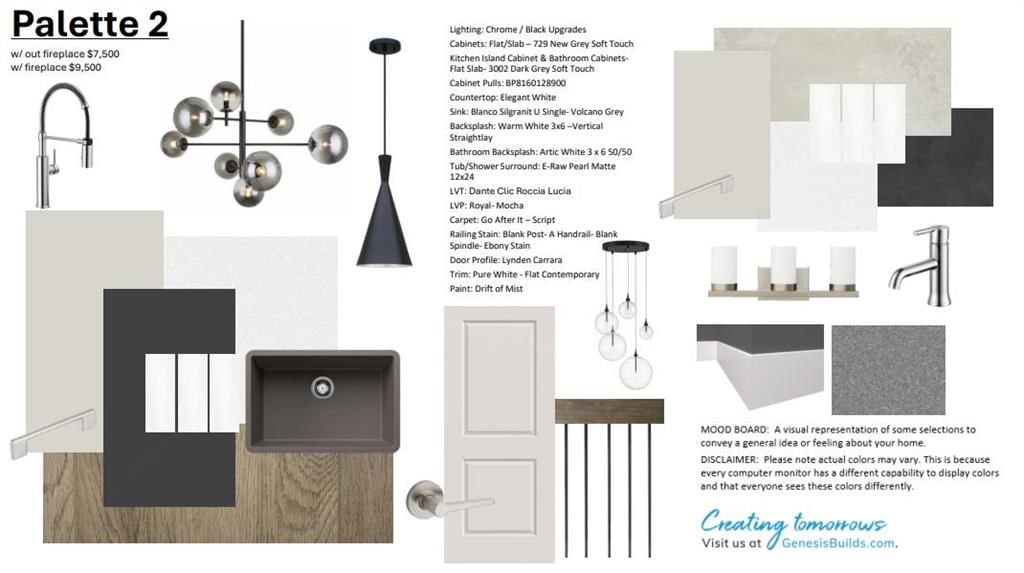 Palette 2

w/ out fireplace $7,500
w/ fireplace $9,500

Lighting: Chrome / Black Upgrades
Cabinets: Flat/Slab – 729 New Grey Soft Touch
Kitchen Island Cabinet & Bathroom Cabinets- Flat Slab- 3002 Dark Grey Soft Touch
Cabinet Pulls: BP8160128900
Countertop: Elegant White
Sink: Blanco Silgranit U Single- Volcano Grey
Backsplash: Warm White 3x6 –Vertical Straightlay
Bathroom Backsplash: Artic White 3 x 6 50/50
Tub/Shower Surround: E-Raw Pearl Matte 12x24
LVT: Dante Clic Roccia Lucia
LVP: Royal- Mocha
Carpet: Go After It – Script
Railing Stain: Blank Post- A Handrail- Blank Spindle- Ebony Stain
Door Profile: Lynden Carrara
Trim: Pure White - Flat Contemporary
Paint: Drift of Mist

MOOD BOARD: A visual representation of some selections to convey a general idea or feeling about your home.

DISCLAIMER: Please note actual colors may vary. This is because every computer monitor has a different capability to display colors and that everyone sees these colors differently.

Creating tomorrows
Visit us at GenesisBuilds.com.